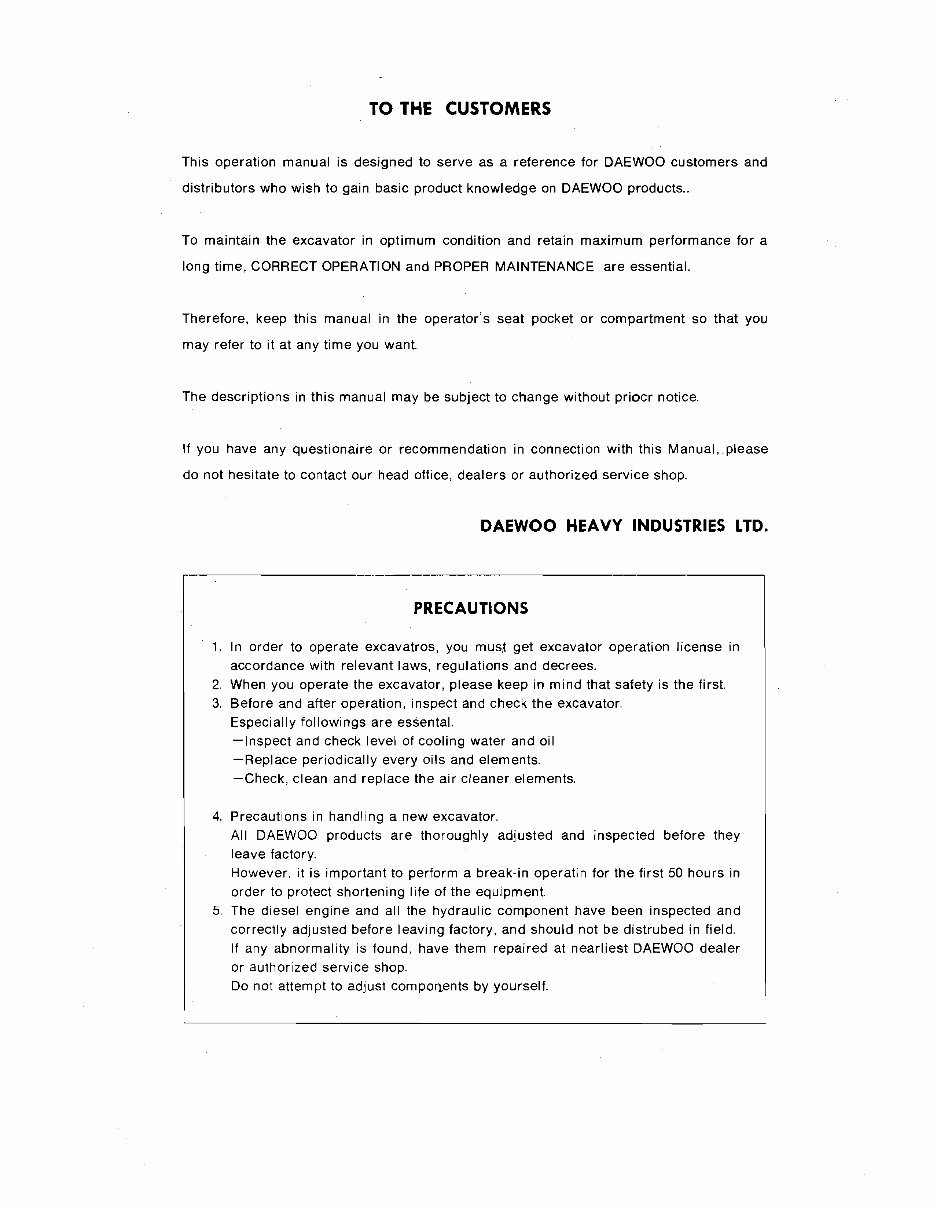 TO THE CUSTOMERS

This operation manual is designed to serve as a reference for DAEWOO customers and distributors who wish to gain basic product knowledge on DAEWOO products..

To maintain the excavator in optimum condition and retain maximum performance for a long time, CORRECT OPERATION and PROPER MAINTENANCE are essential.

Therefore, keep this manual in the operator's seat pocket or compartment so that you may refer to it at any time you want.

The descriptions in this manual may be subject to change without priocr notice.

If you have any questionaire or recommendation in connection with this Manual, please do not hesitate to contact our head office, dealers or authorized service shop.

DAEWOO HEAVY INDUSTRIES LTD.

PRECAUTIONS

1. In order to operate excavatros, you must get excavator operation license in accordance with relevant laws, regulations and decrees.
2. When you operate the excavator, please keep in mind that safety is the first.
3. Before and after operation, inspect and check the excavator.
Especially followings are essental.
—Inspect and check level of cooling water and oil
—Replace periodically every oils and elements.
—Check, clean and replace the air cleaner elements.

4. Precautions in handling a new excavator.
All DAEWOO products are thoroughly adjusted and inspected before they leave factory.
However, it is important to perform a break-in operatin for the first 50 hours in order to protect shortening life of the equipment.
5. The diesel engine and all the hydraulic component have been inspected and correctly adjusted before leaving factory, and should not be distrubed in field.
If any abnormality is found, have them repaired at nearliest DAEWOO dealer or authorized service shop.
Do not attempt to adjust components by yourself.